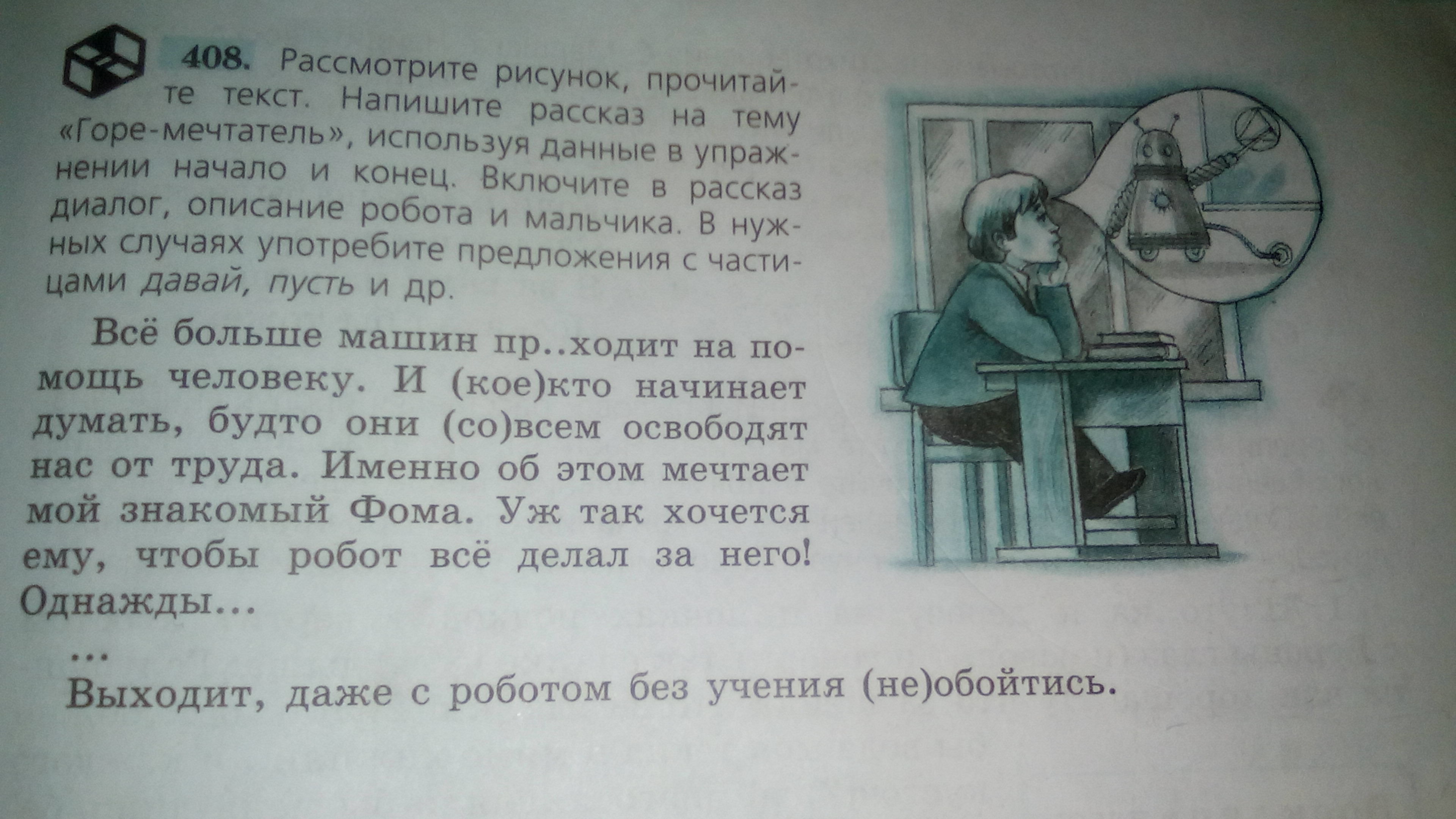 408. Рассмотрите рисунок, прочитайте текст. Напишите рассказ на тему «Горе-мечтатель», используя данные в упражнении начало и конец. Включите в рассказ диалог, описание робота и мальчика. В нужных случаях употребите предложения с частицами давай, пусть и др.

Всё больше машин пр..ходит на помощь человеку. И (кое)кто начинает думать, будто они (со)всем освободят нас от труда. Именно об этом мечтает мой знакомый Фома. Уж так хочется ему, чтобы робот всё делал за него! Однажды...

...

Выходит, даже с роботом без учения (не)обойтись.